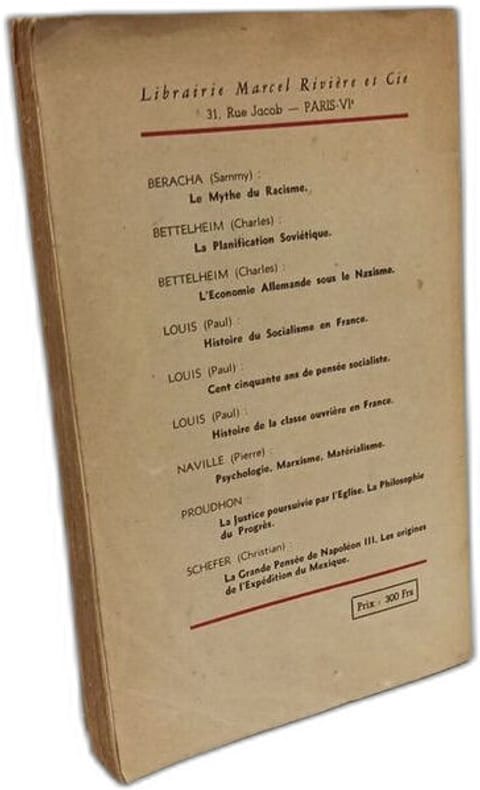 Librairie Marcel Rivière et Cie
31, Rue Jacob — PARIS-VIe

BERACHA (Sammy) :
Le Mythe du Racisme.

BETTELHEIM (Charles) :
La Planification Soviétique.

BETTELHEIM (Charles) :
L'Economie Allemande sous le Nazisme.

LOUIS (Paul) :
Histoire du Socialisme en France.

LOUIS (Paul) :
Cent cinquante ans de pensée socialiste.

LOUIS (Paul) :
Histoire de la classe ouvrière en France.

NAVILLE (Pierre) :
Psychologie, Marxisme, Matérialisme.

PROUDHON :
La Justice poursuivie par l'Eglise. La Philosophie du Progrès.

SCHEFER (Christian) :
La Grande Pensée de Napoléon III. Les origines de l'Expédition du Mexique.

Prix : 300 Frs